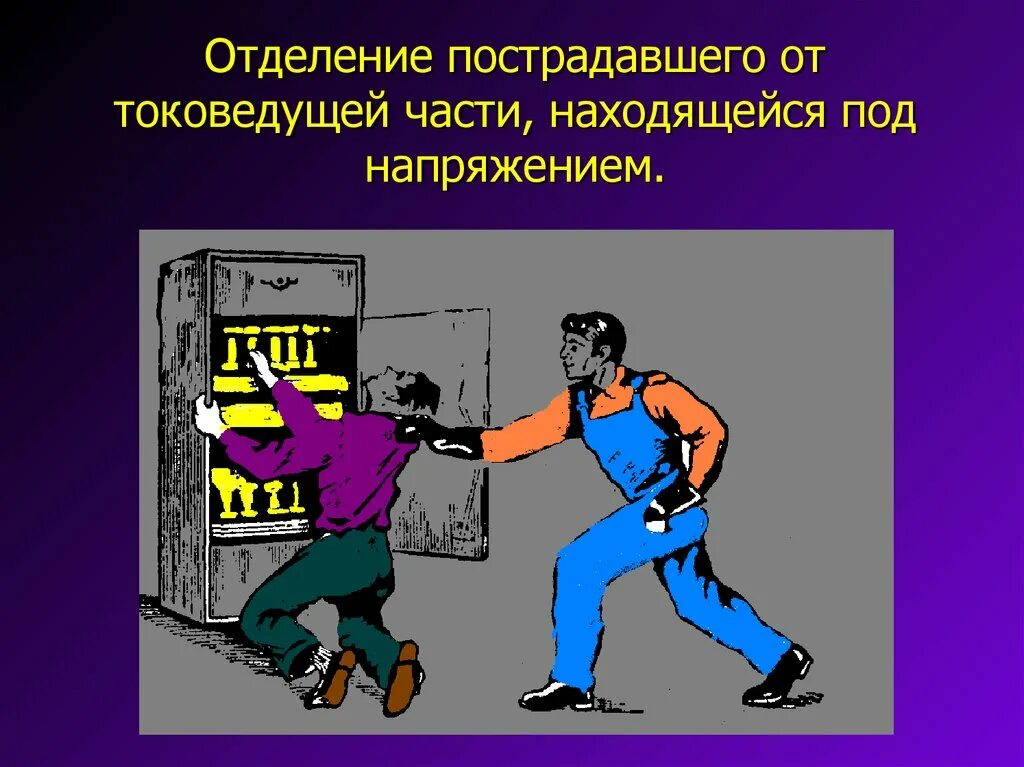 Отделение пострадавшего от токоведущей части, находящейся под напряжением.